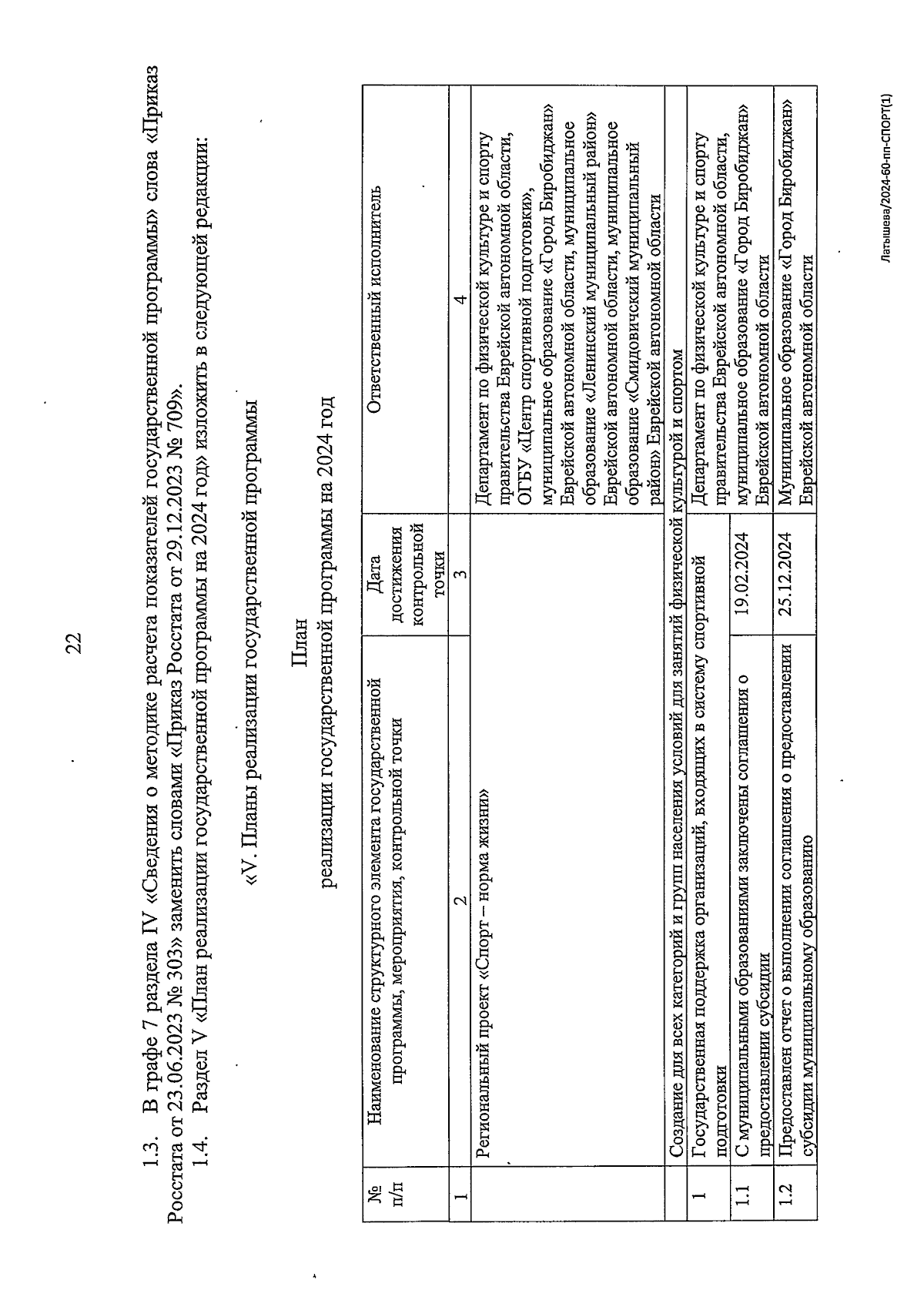 22

1.3. В графе 7 раздела IV «Сведения о методике расчета показателей государственной программы» слова «Приказ Росстата от 23.06.2023 № 303» заменить словами «Приказ Росстата от 29.12.2023 № 709».

1.4. Раздел V «План реализации государственной программы на 2024 год» изложить в следующей редакции:

«V. Планы реализации государственной программы

План
реализации государственной программы на 2024 год

| № п/п | Наименование структурного элемента государственной программы, мероприятия, контрольной точки | Дата достижения контрольной точки | Ответственный исполнитель |
|---|---|---|---|
| 1 | 2 | 3 | 4 |
| | Региональный проект «Спорт – норма жизни» | | Департамент по физической культуре и спорту правительства Еврейской автономной области, ОГБУ «Центр спортивной подготовки», муниципальное образование «Город Биробиджан» Еврейской автономной области, муниципальное образование «Ленинский муниципальный район» Еврейской автономной области, муниципальное образование «Смидовичский муниципальный район» Еврейской автономной области |
| | Создание для всех категорий и групп населения условий для занятий физической культурой и спортом | | |
| 1 | Государственная поддержка организаций, входящих в систему спортивной подготовки | | Департамент по физической культуре и спорту правительства Еврейской автономной области, муниципальное образование «Город Биробиджан» Еврейской автономной области |
| 1.1 | С муниципальными образованиями заключены соглашения о предоставлении субсидии | 19.02.2024 | |
| 1.2 | Предоставлен отчет о выполнении соглашения о предоставлении субсидии муниципальному образованию | 25.12.2024 | Муниципальное образование «Город Биробиджан» Еврейской автономной области |

Латышева/2024-60-пп-СПОРТ(1)